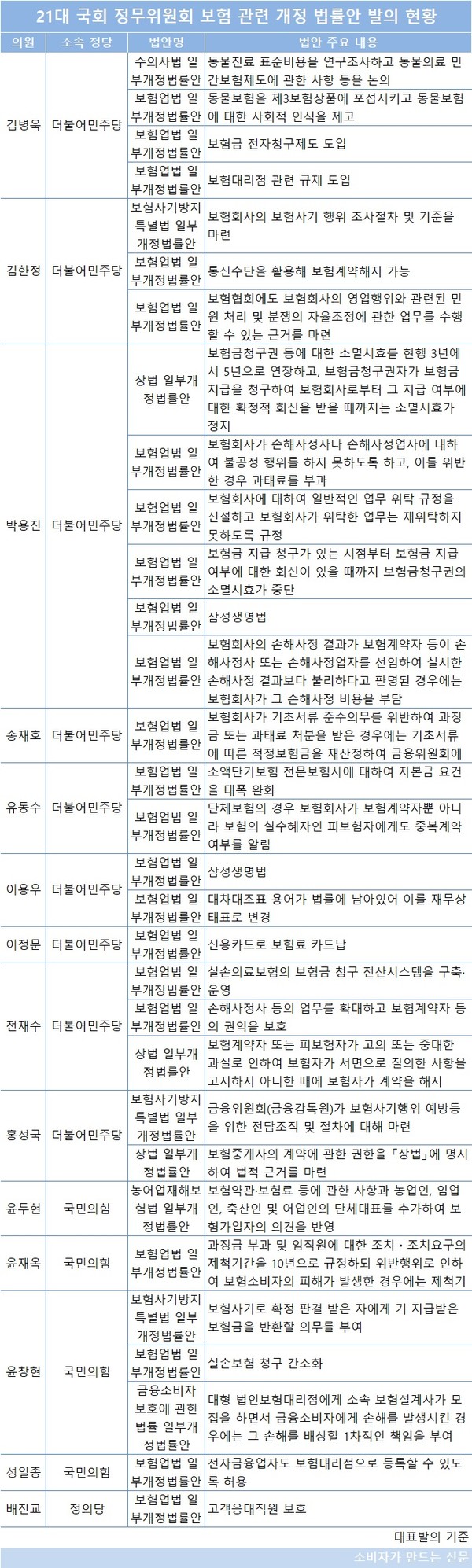 21대 국회 정무위원회 보험 관련 개정 법률안 발의 현황

| 의원 | 소속 정당 | 법안명 | 법안 주요 내용 |
|---|---|---|---|
| 김병욱 | 더불어민주당 | 수의사법 일부개정법률안 | 동물진료 표준비용을 연구조사하고 동물의료 민간보험제도에 관한 사항 등을 논의 |
| | | 보험업법 일부개정법률안 | 동물보험을 제3보험상품에 포섭시키고 동물보험에 대한 사회적 인식을 제고 |
| | | 보험업법 일부개정법률안 | 보험금 전자청구제도 도입 |
| | | 보험업법 일부개정법률안 | 보험대리점 관련 규제 도입 |
| 김한정 | 더불어민주당 | 보험사기방지 특별법 일부개정법률안 | 보험회사의 보험사기 행위 조사절차 및 기준을 마련 |
| | | 보험업법 일부개정법률안 | 통신수단을 활용해 보험계약해지 가능 |
| | | 보험업법 일부개정법률안 | 보험협회에도 보험회사의 영업행위와 관련된 민원 처리 및 분쟁의 자율조정에 관한 업무를 수행할 수 있는 근거를 마련 |
| 박용진 | 더불어민주당 | 상법 일부개정법률안 | 보험금청구권 등에 대한 소멸시효를 현행 3년에서 5년으로 연장하고, 보험금청구권자가 보험금 지급을 청구하여 보험회사로부터 그 지급 여부에 대한 확정적 회신을 받을 때까지는 소멸시효가 정지 |
| | | 보험업법 일부개정법률안 | 보험회사가 손해사정사나 손해사정업자에 대하여 불공정 행위를 하지 못하도록 하고, 이를 위반한 경우 과태료를 부과 |
| | | 보험업법 일부개정법률안 | 보험회사에 대하여 일반적인 업무 위탁 규정을 신설하고 보험회사가 위탁한 업무는 재위탁하지 못하도록 규정 |
| | | 보험업법 일부개정법률안 | 보험금 지급 청구가 있는 시점부터 보험금 지급 여부에 대한 회신이 있을 때까지 보험금청구권의 소멸시효가 중단 |
| | | 보험업법 일부개정법률안 | 삼성생명법 |
| | | 보험업법 일부개정법률안 | 보험회사의 손해사정 결과가 보험계약자 등이 손해사정사 또는 손해사정업자를 선임하여 실시한 손해사정 결과보다 불리하다고 판명된 경우에는 보험회사가 그 손해사정 비용을 부담 |
| 송재호 | 더불어민주당 | 보험업법 일부개정법률안 | 보험회사가 기초서류 준수의무를 위반하여 과징금 또는 과태료 처분을 받은 경우에는 기초서류에 따른 적정보험금을 재산정하여 금융위원회에 |
| 유동수 | 더불어민주당 | 보험업법 일부개정법률안 | 소액단기보험 전문보험사에 대하여 자본금 요건을 대폭 완화 |
| | | 보험업법 일부개정법률안 | 단체보험의 경우 보험회사가 보험계약자뿐 아니라 보험의 실수혜자인 피보험자에게도 중복계약 여부를 알림 |
| 이용우 | 더불어민주당 | 보험업법 일부개정법률안 | 삼성생명법 |
| | | 보험업법 일부개정법률안 | 대차대조표 용어가 법률에 남아있어 이를 재무상태표로 변경 |
| 이정문 | 더불어민주당 | 보험업법 일부개정법률안 | 신용카드로 보험료 카드납 |
| 전재수 | 더불어민주당 | 보험업법 일부개정법률안 | 실손의료보험의 보험금 청구 전산시스템을 구축·운영 |
| | | 보험업법 일부개정법률안 | 손해사정사 등의 업무를 확대하고 보험계약자 등의 권익을 보호 |
| | | 상법 일부개정법률안 | 보험계약자 또는 피보험자가 고의 또는 중대한 과실로 인하여 보험자가 서면으로 질의한 사항을 고지하지 아니한 때에 보험자가 계약을 해지 |
| 홍성국 | 더불어민주당 | 보험사기방지 특별법 일부개정법률안 | 금융위원회(금융감독원)가 보험사기행위 예방등을 위한 전담조직 및 절차에 대해 마련 |
| | | 상법 일부개정법률안 | 보험중개사의 계약에 관한 권한을 「상법」에 명시하여 법적 근거를 마련 |
| 윤두현 | 국민의힘 | 농어업재해보험법 일부개정법률안 | 보험약관·보험료 등에 관한 사항과 농업인, 임업인, 축산인 및 어업인의 단체대표를 추가하여 보험가입자의 의견을 반영 |
| 윤재옥 | 국민의힘 | 보험업법 일부개정법률안 | 과징금 부과 및 임직원에 대한 조치·조치요구의 제척기간을 10년으로 규정하되 위반행위로 인하여 보험소비자의 피해가 발생한 경우에는 제척기 |
| 윤창현 | 국민의힘 | 보험사기방지 특별법 일부개정법률안 | 보험사기로 확정 판결 받은 자에게 기 지급받은 보험금을 반환할 의무를 부여 |
| | | 보험업법 일부개정법률안 | 실손보험 청구 간소화 |
| | | 금융소비자 보호에 관한 법률 일부개정법률안 | 대형 법인보험대리점에게 소속 보험설계사가 모집을 하면서 금융소비자에게 손해를 발생시킨 경우에는 그 손해를 배상할 1차적인 책임을 부여 |
| 성일종 | 국민의힘 | 보험업법 일부개정법률안 | 전자금융업자도 보험대리점으로 등록할 수 있도록 허용 |
| 배진교 | 정의당 | 보험업법 일부개정법률안 | 고객응대직원 보호 |

대표발의 기준

소비자가 만드는 신문